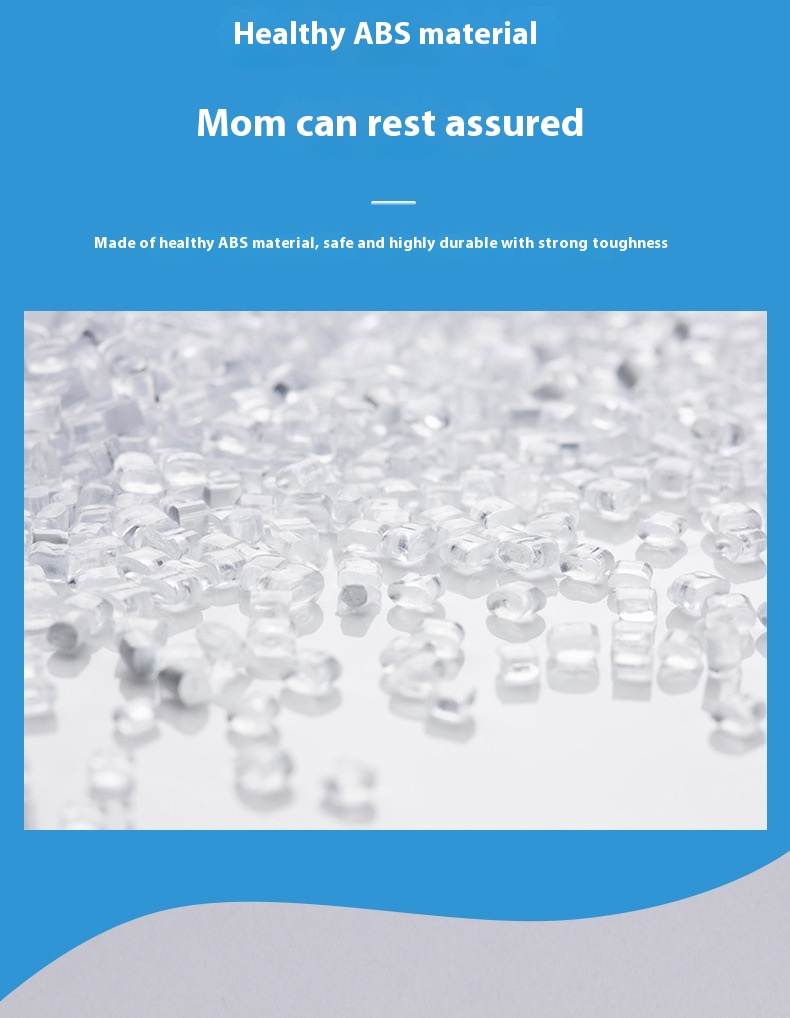 Healthy ABS material

Mom can rest assured

Made of healthy ABS material, safe and highly durable with strong toughness